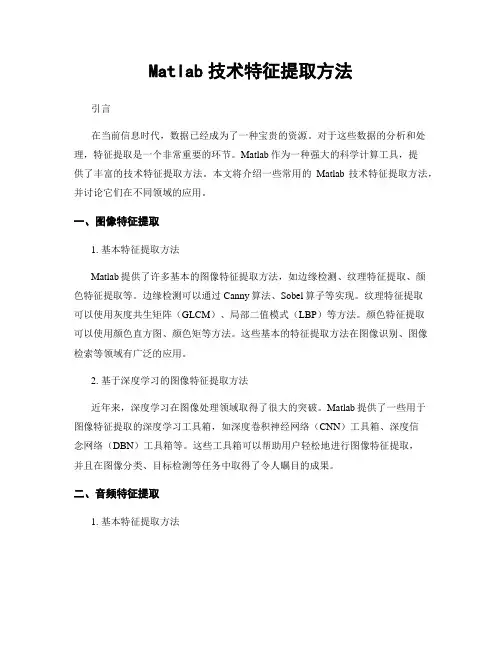 Matlab 技术特征提取方法

引言

在当前信息时代，数据已经成为了一种宝贵的资源。对于这些数据的分析和处理，特征提取是一个非常重要的环节。Matlab 作为一种强大的科学计算工具，提供了丰富的技术特征提取方法。本文将介绍一些常用的 Matlab 技术特征提取方法，并讨论它们在不同领域的应用。

一、图像特征提取

1. 基本特征提取方法

Matlab 提供了许多基本的图像特征提取方法，如边缘检测、纹理特征提取、颜色特征提取等。边缘检测可以通过 Canny 算法、Sobel 算子等实现。纹理特征提取可以使用灰度共生矩阵（GLCM）、局部二值模式（LBP）等方法。颜色特征提取可以使用颜色直方图、颜色矩等方法。这些基本的特征提取方法在图像识别、图像检索等领域有广泛的应用。

2. 基于深度学习的图像特征提取方法

近年来，深度学习在图像处理领域取得了很大的突破。Matlab 提供了一些用于图像特征提取的深度学习工具箱，如深度卷积神经网络（CNN）工具箱、深度信念网络（DBN）工具箱等。这些工具箱可以帮助用户轻松地进行图像特征提取，并且在图像分类、目标检测等任务中取得了令人瞩目的成果。

二、音频特征提取

1. 基本特征提取方法